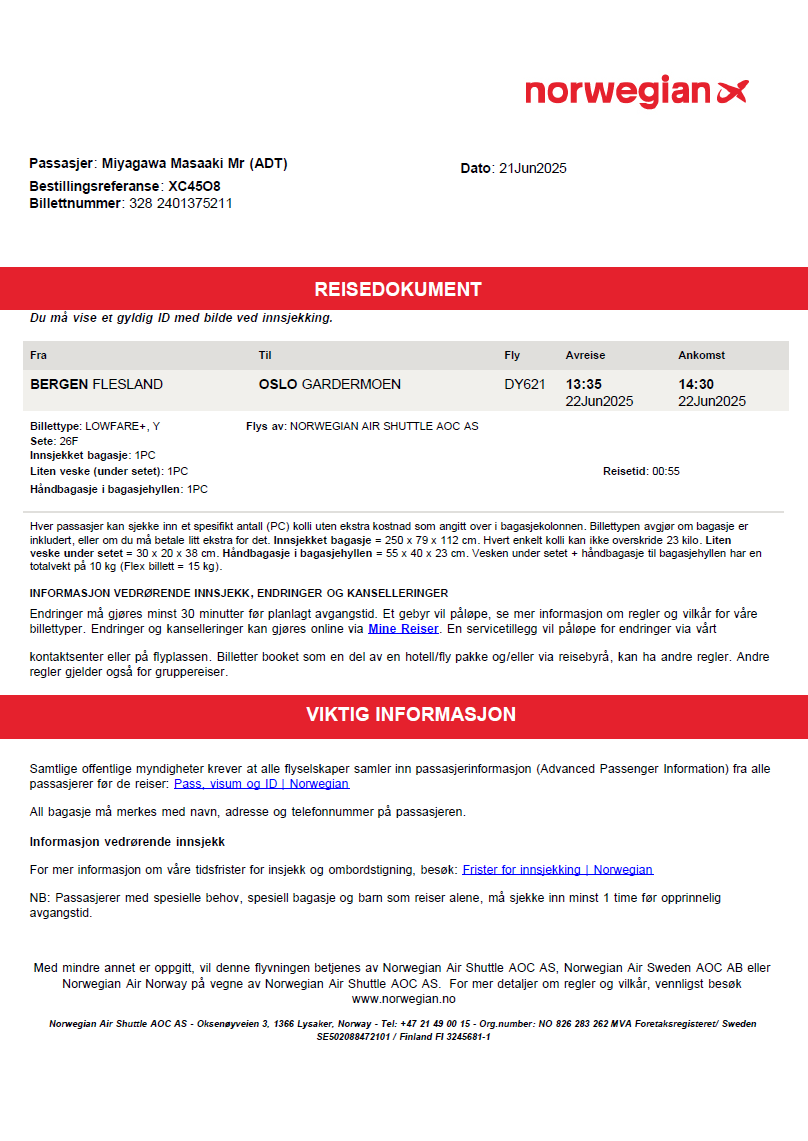 norwegian

Passasjer: Miyagawa Masaaki Mr (ADT)
Bestillingsreferanse: XC45O8
Billettnummer: 328 2401375211

Dato: 21Jun2025

REISEDOKUMENT

Du må vise et gyldig ID med bilde ved innsjekking.

| Fra | Til | Fly | Avreise | Ankomst |
|---|---|---|---|---|
| BERGEN FLESLAND | OSLO GARDERMOEN | DY621 | 13:35 22Jun2025 | 14:30 22Jun2025 |

Billettype: LOWFARE+, Y
Sete: 26F
Innsjekket bagasje: 1PC
Liten veske (under setet): 1PC
Håndbagasje i bagasjehyllen: 1PC

Flys av: NORWEGIAN AIR SHUTTLE AOC AS

Reisetid: 00:55

Hver passasjer kan sjekke inn et spesifikt antall (PC) kolli uten ekstra kostnad som angitt over i bagasjekolonnen. Billettypen avgjør om bagasje er inkludert, eller om du må betale litt ekstra for det. Innsjekket bagasje = 250 x 79 x 112 cm. Hvert enkelt kolli kan ikke overskride 23 kilo. Liten veske under setet = 30 x 20 x 38 cm. Håndbagasje i bagasjehyllen = 55 x 40 x 23 cm. Vesken under setet + håndbagasje til bagasjehyllen har en totalvekt på 10 kg (Flex billett = 15 kg).

INFORMASJON VEDRØRENDE INNSJEKK, ENDRINGER OG KANSELLERINGER

Endringer må gjøres minst 30 minutter før planlagt avgangstid. Et gebyr vil påløpe, se mer informasjon om regler og vilkår for våre billettyper. Endringer og kanselleringer kan gjøres online via Mine Reiser. En servicetillegg vil påløpe for endringer via vårt

kontaktsenter eller på flyplassen. Billetter booket som en del av en hotell/fly pakke og/eller via reisebyrå, kan ha andre regler. Andre regler gjelder også for gruppereiser.

VIKTIG INFORMASJON

Samtlige offentlige myndigheter krever at alle flyselskaper samler inn passasjerinformasjon (Advanced Passenger Information) fra alle passasjerer før de reiser: Pass, visum og ID | Norwegian

All bagasje må merkes med navn, adresse og telefonnummer på passasjeren.

Informasjon vedrørende innsjekk

For mer informasjon om våre tidsfrister for insjekk og ombordstigning, besøk: Frister for innsjekking | Norwegian

NB: Passasjerer med spesielle behov, spesiell bagasje og barn som reiser alene, må sjekke inn minst 1 time før opprinnelig avgangstid.

Med mindre annet er oppgitt, vil denne flyvningen betjenes av Norwegian Air Shuttle AOC AS, Norwegian Air Sweden AOC AB eller Norwegian Air Norway på vegne av Norwegian Air Shuttle AOC AS. For mer detaljer om regler og vilkår, vennligst besøk www.norwegian.no

Norwegian Air Shuttle AOC AS - Oksenøyveien 3, 1366 Lysaker, Norway - Tel: +47 21 49 00 15 - Org.number: NO 826 283 262 MVA Foretaksregisteret/ Sweden SE502088472101 / Finland FI 3245681-1